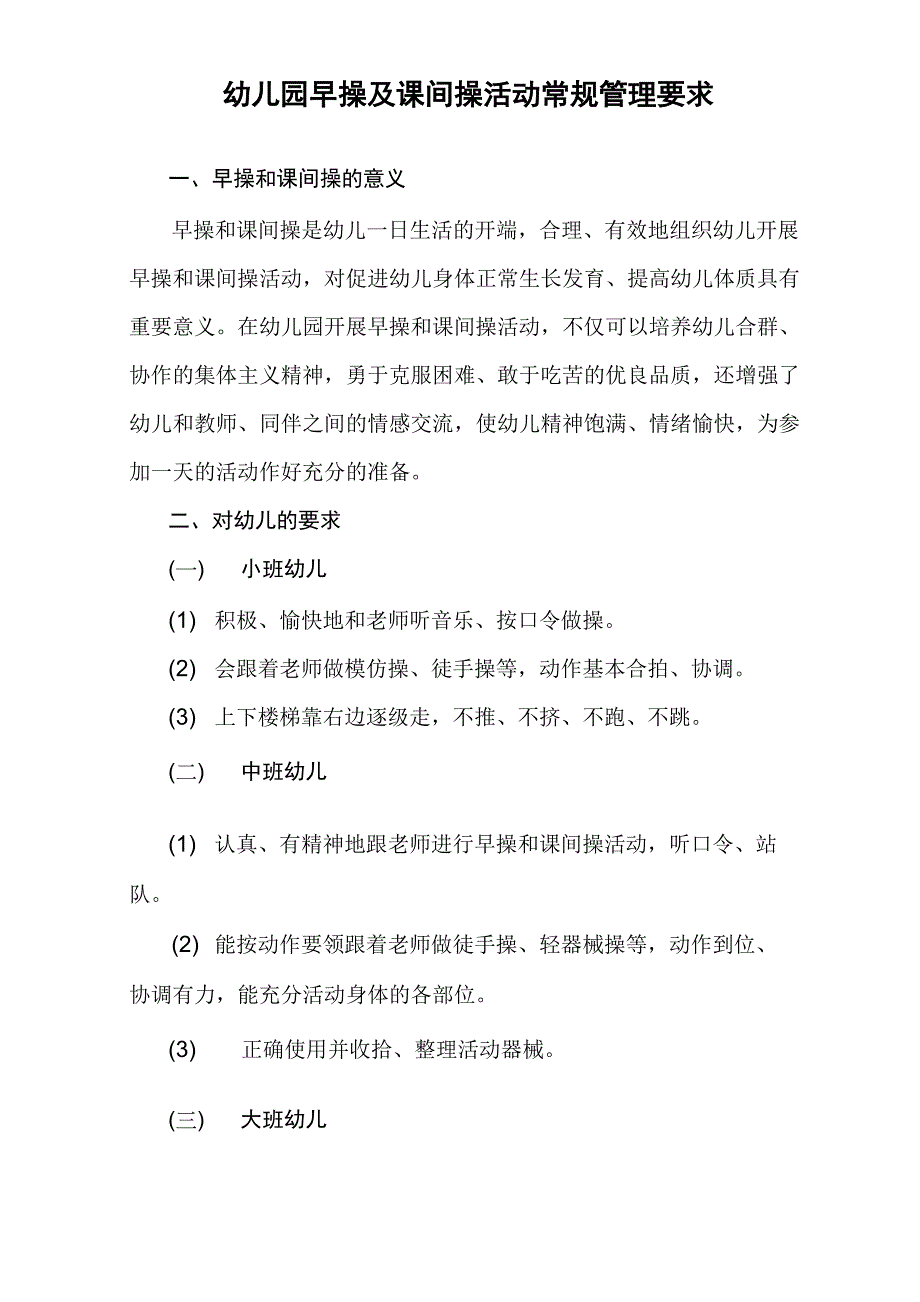 幼儿园早操及课间操活动常规管理要求

一、早操和课间操的意义

早操和课间操是幼儿一日生活的开端，合理、有效地组织幼儿开展早操和课间操活动，对促进幼儿身体正常生长发育、提高幼儿体质具有重要意义。在幼儿园开展早操和课间操活动，不仅可以培养幼儿合群、协作的集体主义精神，勇于克服困难、敢于吃苦的优良品质，还增强了幼儿和教师、同伴之间的情感交流，使幼儿精神饱满、情绪愉快，为参加一天的活动作好充分的准备。

二、对幼儿的要求

(一) 小班幼儿

(1) 积极、愉快地和老师听音乐、按口令做操。

(2) 会跟着老师做模仿操、徒手操等，动作基本合拍、协调。

(3) 上下楼梯靠右边逐级走，不推、不挤、不跑、不跳。

(二) 中班幼儿

(1) 认真、有精神地跟老师进行早操和课间操活动，听口令、站队。

(2) 能按动作要领跟着老师做徒手操、轻器械操等，动作到位、协调有力，能充分活动身体的各部位。

(3) 正确使用并收拾、整理活动器械。

(三) 大班幼儿